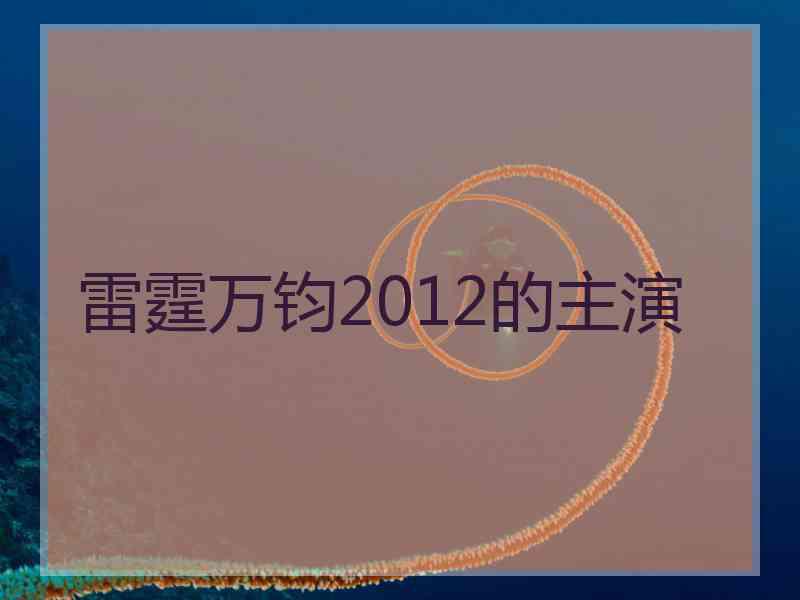 雷霆万钧2012的主演